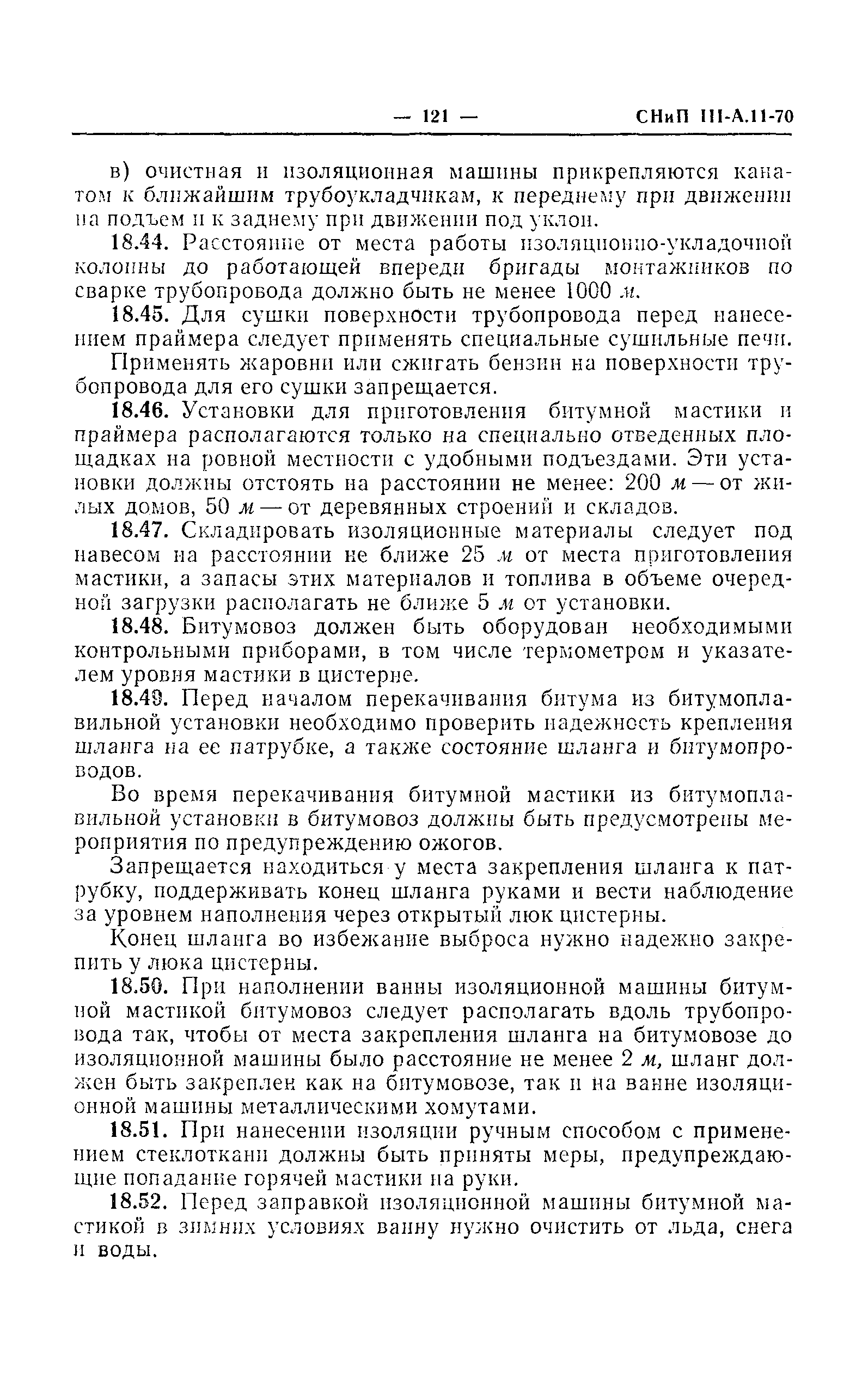 — 121 — СНиП III-А.11-70

в) очистная и изоляционная машины прикрепляются канатом к ближайшим трубоукладчикам, к переднему при движении на подъем и к заднему при движении под уклон.

18.44. Расстояние от места работы изоляционно-укладочной колонны до работающей впереди бригады монтажников по сварке трубопровода должно быть не менее 1000 м.

18.45. Для сушки поверхности трубопровода перед нанесением праймера следует применять специальные сушильные печи.

Применять жаровни или сжигать бензин на поверхности трубопровода для его сушки запрещается.

18.46. Установки для приготовления битумной мастики и праймера располагаются только на специально отведенных площадках на ровной местности с удобными подъездами. Эти установки должны отстоять на расстоянии не менее: 200 м — от жилых домов, 50 м — от деревянных строений и складов.

18.47. Складировать изоляционные материалы следует под навесом на расстоянии не ближе 25 м от места приготовления мастики, а запасы этих материалов и топлива в объеме очередной загрузки располагать не ближе 5 м от установки.

18.48. Битумовоз должен быть оборудован необходимыми контрольными приборами, в том числе термометром и указателем уровня мастики в цистерне.

18.49. Перед началом перекачивания битума из битумоплавильной установки необходимо проверить надежность крепления шланга на ее патрубке, а также состояние шланга и битумопроводов.

Во время перекачивания битумной мастики из битумоплавильной установки в битумовоз должны быть предусмотрены мероприятия по предупреждению ожогов.

Запрещается находиться у места закрепления шланга к патрубку, поддерживать конец шланга руками и вести наблюдение за уровнем наполнения через открытый люк цистерны.

Конец шланга во избежание выброса нужно надежно закрепить у люка цистерны.

18.50. При наполнении ванны изоляционной машины битумной мастикой битумовоз следует располагать вдоль трубопровода так, чтобы от места закрепления шланга на битумовозе до изоляционной машины было расстояние не менее 2 м, шланг должен быть закреплен как на битумовозе, так и на ванне изоляционной машины металлическими хомутами.

18.51. При нанесении изоляции ручным способом с применением стеклоткани должны быть приняты меры, предупреждающие попадание горячей мастики на руки.

18.52. Перед заправкой изоляционной машины битумной мастикой в зимних условиях ванну нужно очистить от льда, снега и воды.